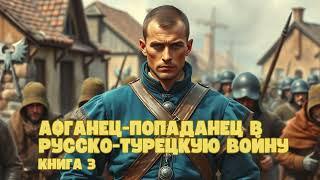 АФГАНЕЦ-ПОПАДАНЕЦ В РУССКО-ТУРЕЦКУЮ ВОЙНУ
КНИГА 3